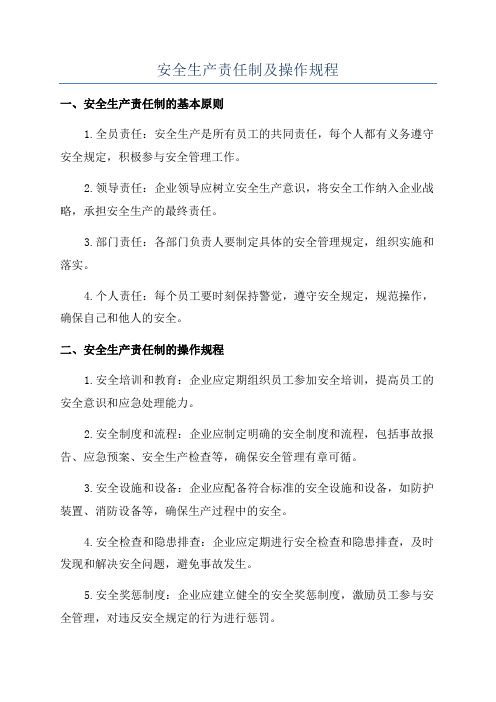 安全生产责任制及操作规程

一、安全生产责任制的基本原则

1.全员责任：安全生产是所有员工的共同责任，每个人都有义务遵守安全规定，积极参与安全管理工作。

2.领导责任：企业领导应树立安全生产意识，将安全工作纳入企业战略，承担安全生产的最终责任。

3.部门责任：各部门负责人要制定具体的安全管理规定，组织实施和落实。

4.个人责任：每个员工要时刻保持警觉，遵守安全规定，规范操作，确保自己和他人的安全。

二、安全生产责任制的操作规程

1.安全培训和教育：企业应定期组织员工参加安全培训，提高员工的安全意识和应急处理能力。

2.安全制度和流程：企业应制定明确的安全制度和流程，包括事故报告、应急预案、安全生产检查等，确保安全管理有章可循。

3.安全设施和设备：企业应配备符合标准的安全设施和设备，如防护装置、消防设备等，确保生产过程中的安全。

4.安全检查和隐患排查：企业应定期进行安全检查和隐患排查，及时发现和解决安全问题，避免事故发生。

5.安全奖惩制度：企业应建立健全的安全奖惩制度，激励员工参与安全管理，对违反安全规定的行为进行惩罚。